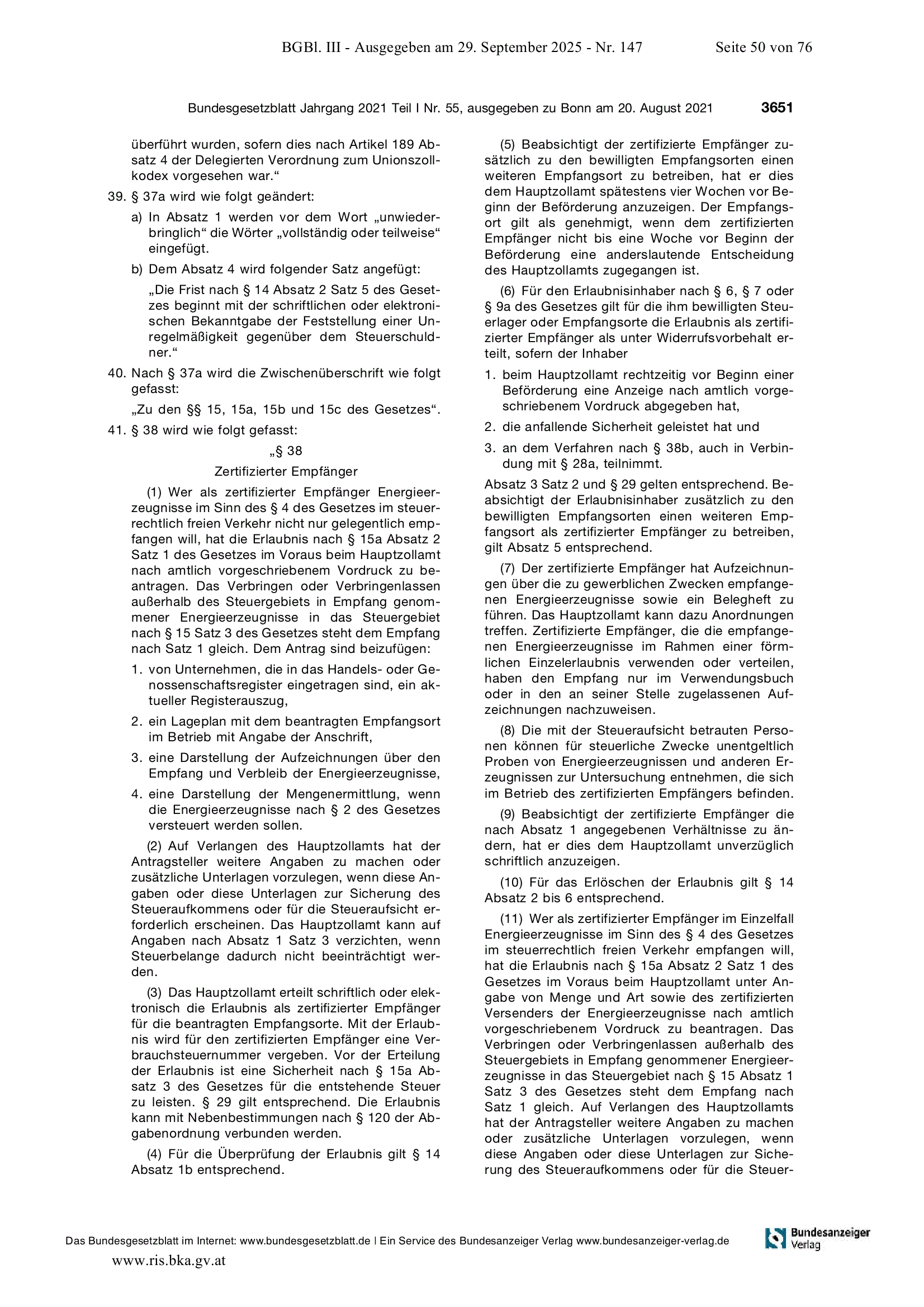 BGBl. III - Ausgegeben am 29. September 2025 - Nr. 147 Seite 50 von 76

Bundesgesetzblatt Jahrgang 2021 Teil I Nr. 55, ausgegeben zu Bonn am 20. August 2021 3651

überführt wurden, sofern dies nach Artikel 189 Absatz 4 der Delegierten Verordnung zum Unionszollkodex vorgesehen war.“

39. § 37a wird wie folgt geändert:

a) In Absatz 1 werden vor dem Wort „unwiederbringlich“ die Wörter „vollständig oder teilweise“ eingefügt.

b) Dem Absatz 4 wird folgender Satz angefügt:

„Die Frist nach § 14 Absatz 2 Satz 5 des Gesetzes beginnt mit der schriftlichen oder elektronischen Bekanntgabe der Feststellung einer Unregelmäßigkeit gegenüber dem Steuerschuldner.“

40. Nach § 37a wird die Zwischenüberschrift wie folgt gefasst:

„Zu den §§ 15, 15a, 15b und 15c des Gesetzes“.

41. § 38 wird wie folgt gefasst:

„§ 38
Zertifizierter Empfänger

(1) Wer als zertifizierter Empfänger Energieerzeugnisse im Sinn des § 4 des Gesetzes im steuerrechtlich freien Verkehr nicht nur gelegentlich empfangen will, hat die Erlaubnis nach § 15a Absatz 2 Satz 1 des Gesetzes im Voraus beim Hauptzollamt nach amtlich vorgeschriebenem Vordruck zu beantragen. Das Verbringen oder Verbringenlassen außerhalb des Steuergebiets in Empfang genommener Energieerzeugnisse in das Steuergebiet nach § 15 Satz 3 des Gesetzes steht dem Empfang nach Satz 1 gleich. Dem Antrag sind beizufügen:

1. von Unternehmen, die in das Handels- oder Genossenschaftsregister eingetragen sind, ein aktueller Registerauszug,

2. ein Lageplan mit dem beantragten Empfangsort im Betrieb mit Angabe der Anschrift,

3. eine Darstellung der Aufzeichnungen über den Empfang und Verbleib der Energieerzeugnisse,

4. eine Darstellung der Mengenermittlung, wenn die Energieerzeugnisse nach § 2 des Gesetzes versteuert werden sollen.

(2) Auf Verlangen des Hauptzollamts hat der Antragsteller weitere Angaben zu machen oder zusätzliche Unterlagen vorzulegen, wenn diese Angaben oder diese Unterlagen zur Sicherung des Steueraufkommens oder für die Steueraufsicht erforderlich erscheinen. Das Hauptzollamt kann auf Angaben nach Absatz 1 Satz 3 verzichten, wenn Steuerbelange dadurch nicht beeinträchtigt werden.

(3) Das Hauptzollamt erteilt schriftlich oder elektronisch die Erlaubnis als zertifizierter Empfänger für die beantragten Empfangsorte. Mit der Erlaubnis wird für den zertifizierten Empfänger eine Verbrauchsteuernummer vergeben. Vor der Erteilung der Erlaubnis ist eine Sicherheit nach § 15a Absatz 3 des Gesetzes für die entstehende Steuer zu leisten. § 29 gilt entsprechend. Die Erlaubnis kann mit Nebenbestimmungen nach § 120 der Abgabenordnung verbunden werden.

(4) Für die Überprüfung der Erlaubnis gilt § 14 Absatz 1b entsprechend.

(5) Beabsichtigt der zertifizierte Empfänger zusätzlich zu den bewilligten Empfangsorten einen weiteren Empfangsort zu betreiben, hat er dies dem Hauptzollamt spätestens vier Wochen vor Beginn der Beförderung anzuzeigen. Der Empfangsort gilt als genehmigt, wenn dem zertifizierten Empfänger nicht bis eine Woche vor Beginn der Beförderung eine anderslautende Entscheidung des Hauptzollamts zugegangen ist.

(6) Für den Erlaubnisinhaber nach § 6, § 7 oder § 9a des Gesetzes gilt für die ihm bewilligten Steuerlager oder Empfangsorte die Erlaubnis als zertifizierter Empfänger als unter Widerrufsvorbehalt erteilt, sofern der Inhaber

1. beim Hauptzollamt rechtzeitig vor Beginn einer Beförderung eine Anzeige nach amtlich vorgeschriebenem Vordruck abgegeben hat,

2. die anfallende Sicherheit geleistet hat und

3. an dem Verfahren nach § 38b, auch in Verbindung mit § 28a, teilnimmt.

Absatz 3 Satz 2 und § 29 gelten entsprechend. Beabsichtigt der Erlaubnisinhaber zusätzlich zu den bewilligten Empfangsorten einen weiteren Empfangsort als zertifizierter Empfänger zu betreiben, gilt Absatz 5 entsprechend.

(7) Der zertifizierte Empfänger hat Aufzeichnungen über die zu gewerblichen Zwecken empfangenen Energieerzeugnisse sowie ein Belegheft zu führen. Das Hauptzollamt kann dazu Anordnungen treffen. Zertifizierte Empfänger, die die empfangenen Energieerzeugnisse im Rahmen einer förmlichen Einzelerlaubnis verwenden oder verteilen, haben den Empfang nur im Verwendungsbuch oder in den an seiner Stelle zugelassenen Aufzeichnungen nachzuweisen.

(8) Die mit der Steueraufsicht betrauten Personen können für steuerliche Zwecke unentgeltlich Proben von Energieerzeugnissen und anderen Erzeugnissen zur Untersuchung entnehmen, die sich im Betrieb des zertifizierten Empfängers befinden.

(9) Beabsichtigt der zertifizierte Empfänger die nach Absatz 1 angegebenen Verhältnisse zu ändern, hat er dies dem Hauptzollamt unverzüglich schriftlich anzuzeigen.

(10) Für das Erlöschen der Erlaubnis gilt § 14 Absatz 2 bis 6 entsprechend.

(11) Wer als zertifizierter Empfänger im Einzelfall Energieerzeugnisse im Sinn des § 4 des Gesetzes im steuerrechtlich freien Verkehr empfangen will, hat die Erlaubnis nach § 15a Absatz 2 Satz 1 des Gesetzes im Voraus beim Hauptzollamt unter Angabe von Menge und Art sowie des zertifizierten Versenders der Energieerzeugnisse nach amtlich vorgeschriebenem Vordruck zu beantragen. Das Verbringen oder Verbringenlassen außerhalb des Steuergebiets in Empfang genommener Energieerzeugnisse in das Steuergebiet nach § 15 Absatz 1 Satz 3 des Gesetzes steht dem Empfang nach Satz 1 gleich. Auf Verlangen des Hauptzollamts hat der Antragsteller weitere Angaben zu machen oder zusätzliche Unterlagen vorzulegen, wenn diese Angaben oder diese Unterlagen zur Sicherung des Steueraufkommens oder für die Steuer-

Das Bundesgesetzblatt im Internet: www.bundesgesetzblatt.de | Ein Service des Bundesanzeiger Verlag www.bundesanzeiger-verlag.de

Bundesanzeiger Verlag

www.ris.bka.gv.at